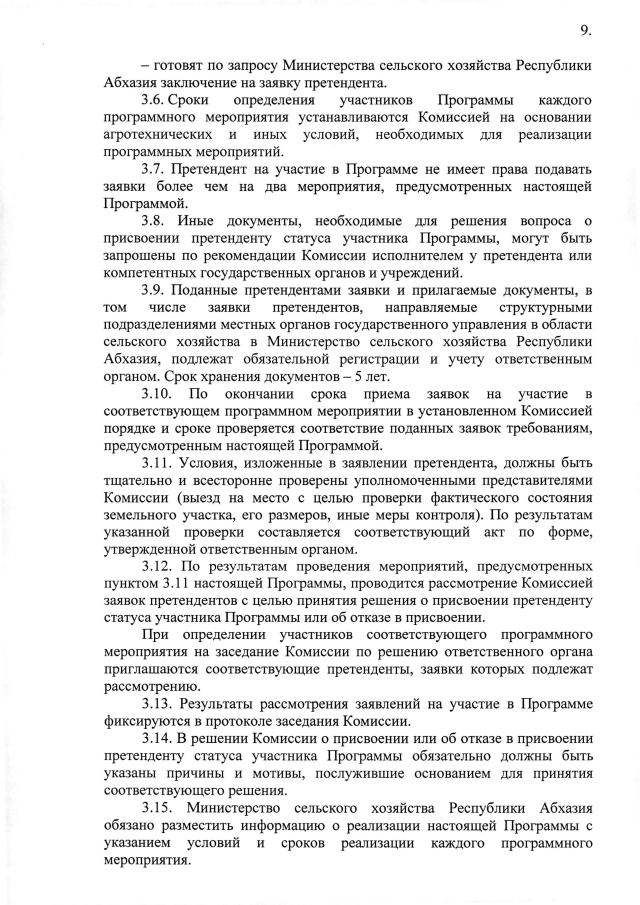 9.

– готовят по запросу Министерства сельского хозяйства Республики Абхазия заключение на заявку претендента.

3.6. Сроки определения участников Программы каждого программного мероприятия устанавливаются Комиссией на основании агротехнических и иных условий, необходимых для реализации программных мероприятий.

3.7. Претендент на участие в Программе не имеет права подавать заявки более чем на два мероприятия, предусмотренных настоящей Программой.

3.8. Иные документы, необходимые для решения вопроса о присвоении претенденту статуса участника Программы, могут быть запрошены по рекомендации Комиссии исполнителем у претендента или компетентных государственных органов и учреждений.

3.9. Поданные претендентами заявки и прилагаемые документы, в том числе заявки претендентов, направляемые структурными подразделениями местных органов государственного управления в области сельского хозяйства в Министерство сельского хозяйства Республики Абхазия, подлежат обязательной регистрации и учету ответственным органом. Срок хранения документов – 5 лет.

3.10. По окончании срока приема заявок на участие в соответствующем программном мероприятии в установленном Комиссией порядке и сроке проверяется соответствие поданных заявок требованиям, предусмотренным настоящей Программой.

3.11. Условия, изложенные в заявлении претендента, должны быть тщательно и всесторонне проверены уполномоченными представителями Комиссии (выезд на место с целью проверки фактического состояния земельного участка, его размеров, иные меры контроля). По результатам указанной проверки составляется соответствующий акт по форме, утвержденной ответственным органом.

3.12. По результатам проведения мероприятий, предусмотренных пунктом 3.11 настоящей Программы, проводится рассмотрение Комиссией заявок претендентов с целью принятия решения о присвоении претенденту статуса участника Программы или об отказе в присвоении.

При определении участников соответствующего программного мероприятия на заседание Комиссии по решению ответственного органа приглашаются соответствующие претенденты, заявки которых подлежат рассмотрению.

3.13. Результаты рассмотрения заявлений на участие в Программе фиксируются в протоколе заседания Комиссии.

3.14. В решении Комиссии о присвоении или об отказе в присвоении претенденту статуса участника Программы обязательно должны быть указаны причины и мотивы, послужившие основанием для принятия соответствующего решения.

3.15. Министерство сельского хозяйства Республики Абхазия обязано разместить информацию о реализации настоящей Программы с указанием условий и сроков реализации каждого программного мероприятия.